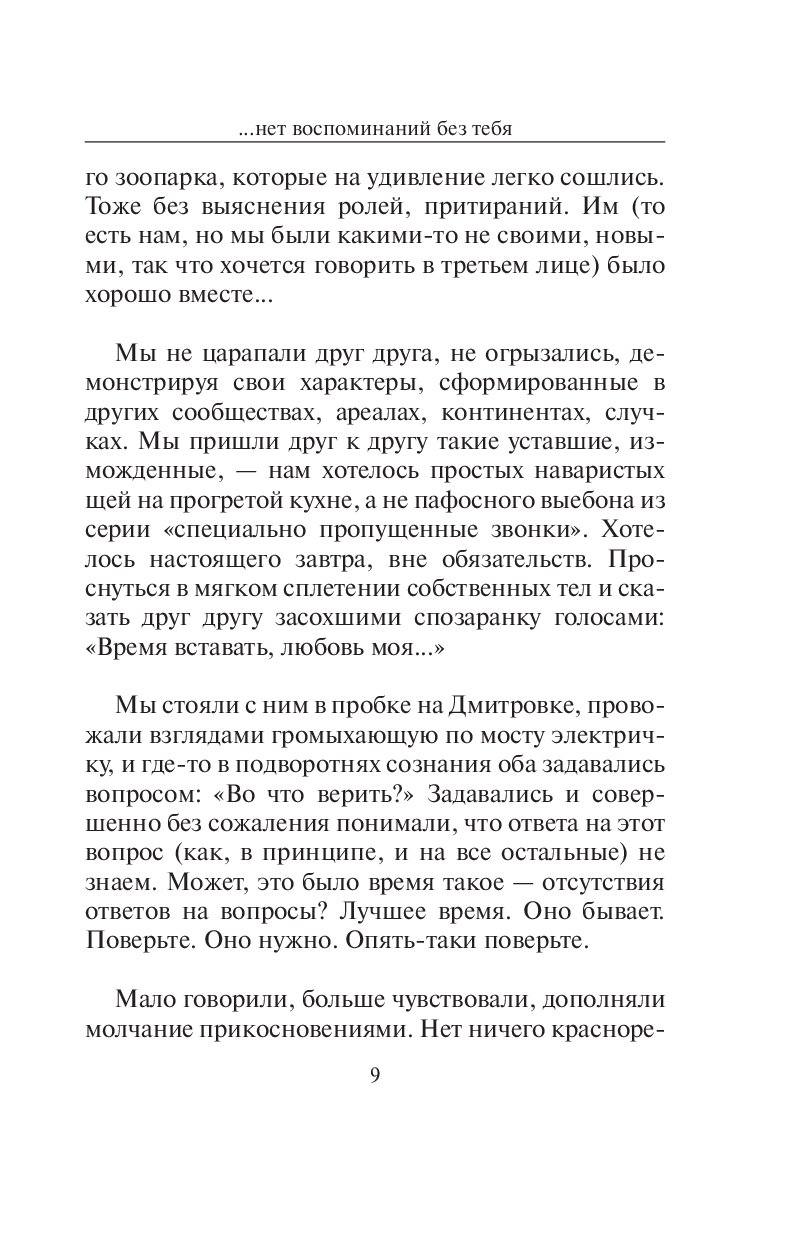 ...нет воспоминаний без тебя

го зоопарка, которые на удивление легко сошлись. Тоже без выяснения ролей, притираний. Им (то есть нам, но мы были какими-то не своими, новыми, так что хочется говорить в третьем лице) было хорошо вместе...

Мы не царапали друг друга, не огрызались, демонстрируя свои характеры, сформированные в других сообществах, ареалах, континентах, случках. Мы пришли друг к другу такие уставшие, изможденные, — нам хотелось простых наваристых щей на прогретой кухне, а не пафосного выебона из серии «специально пропущенные звонки». Хотелось настоящего завтра, вне обязательств. Проснуться в мягком сплетении собственных тел и сказать друг другу засохшими спозаранку голосами: «Время вставать, любовь моя...»

Мы стояли с ним в пробке на Дмитровке, провожали взглядами громыхающую по мосту электричку, и где-то в подворотнях сознания оба задавались вопросом: «Во что верить?» Задавались и совершенно без сожаления понимали, что ответа на этот вопрос (как, в принципе, и на все остальные) не знаем. Может, это было время такое — отсутствия ответов на вопросы? Лучшее время. Оно бывает. Поверьте. Оно нужно. Опять-таки поверьте.

Мало говорили, больше чувствовали, дополняли молчание прикосновениями. Нет ничего красноре-

9